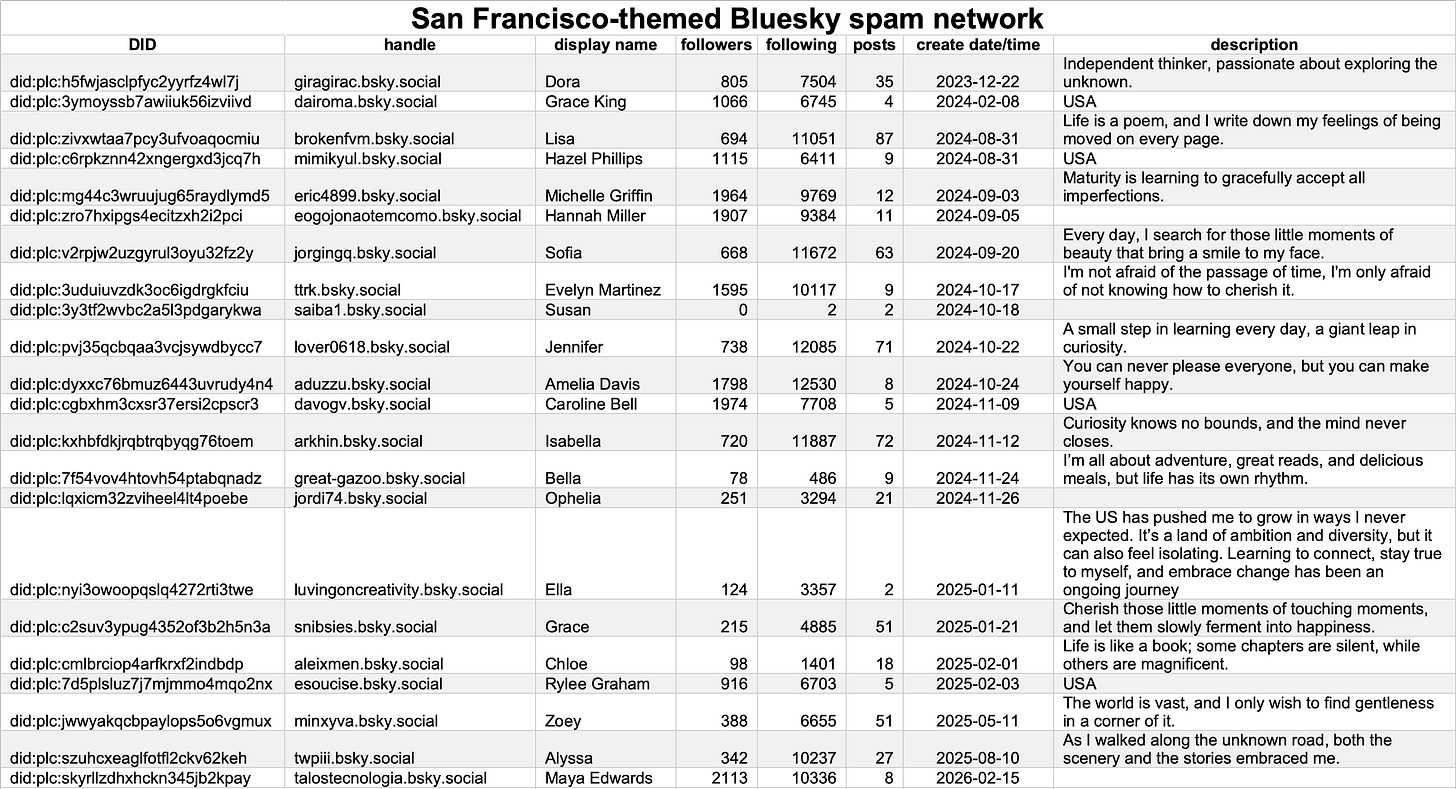 San Francisco-themed Bluesky spam network

| DID | handle | display name | followers | following | posts | create date/time | description |
|---|---|---|---|---|---|---|---|
| did:plc:h5fwjasclpfyc2yyrfz4wl7j | giragirac.bsky.social | Dora | 805 | 7504 | 35 | 2023-12-22 | Independent thinker, passionate about exploring the unknown. |
| did:plc:3ymoyssb7awiiuk56izviivd | dairoma.bsky.social | Grace King | 1066 | 6745 | 4 | 2024-02-08 | USA |
| did:plc:zivxwtaa7pcy3ufvoaqocmiu | brokenfvm.bsky.social | Lisa | 694 | 11051 | 87 | 2024-08-31 | Life is a poem, and I write down my feelings of being moved on every page. |
| did:plc:c6rpkznn42xngergxd3jcq7h | mimikyul.bsky.social | Hazel Phillips | 1115 | 6411 | 9 | 2024-08-31 | USA |
| did:plc:mg44c3wruujug65raydlymd5 | eric4899.bsky.social | Michelle Griffin | 1964 | 9769 | 12 | 2024-09-03 | Maturity is learning to gracefully accept all imperfections. |
| did:plc:zro7hxipgs4ecitzxh2i2pci | eogojonaotemcomo.bsky.social | Hannah Miller | 1907 | 9384 | 11 | 2024-09-05 | |
| did:plc:v2rpjw2uzgyrul3oyu32fz2y | jorgingq.bsky.social | Sofia | 668 | 11672 | 63 | 2024-09-20 | Every day, I search for those little moments of beauty that bring a smile to my face. |
| did:plc:3uduiuvzdk3oc6igdrgkfciu | ttrk.bsky.social | Evelyn Martinez | 1595 | 10117 | 9 | 2024-10-17 | I'm not afraid of the passage of time, I'm only afraid of not knowing how to cherish it. |
| did:plc:3y3tf2wvbc2a5l3pdgarykwa | saiba1.bsky.social | Susan | 0 | 2 | 2 | 2024-10-18 | |
| did:plc:pvj35qcbqaa3vcjsywdbycc7 | lover0618.bsky.social | Jennifer | 738 | 12085 | 71 | 2024-10-22 | A small step in learning every day, a giant leap in curiosity. |
| did:plc:dyxxc76bmuz6443uvrudy4n4 | aduzzu.bsky.social | Amelia Davis | 1798 | 12530 | 8 | 2024-10-24 | You can never please everyone, but you can make yourself happy. |
| did:plc:cgbxhm3cxsr37ersi2cpscr3 | davogv.bsky.social | Caroline Bell | 1974 | 7708 | 5 | 2024-11-09 | USA |
| did:plc:kxhbfdkjrqbtrqbyqg76toem | arkhin.bsky.social | Isabella | 720 | 11887 | 72 | 2024-11-12 | Curiosity knows no bounds, and the mind never closes. |
| did:plc:7f54vov4htovh54ptabqnadz | great-gazoo.bsky.social | Bella | 78 | 486 | 9 | 2024-11-24 | I'm all about adventure, great reads, and delicious meals, but life has its own rhythm. |
| did:plc:lqxicm32zviheel4lt4poebe | jordi74.bsky.social | Ophelia | 251 | 3294 | 21 | 2024-11-26 | |
| did:plc:nyi3owoopqslq4272rti3twe | luvingoncreativity.bsky.social | Ella | 124 | 3357 | 2 | 2025-01-11 | The US has pushed me to grow in ways I never expected. It's a land of ambition and diversity, but it can also feel isolating. Learning to connect, stay true to myself, and embrace change has been an ongoing journey |
| did:plc:c2suv3ypug4352of3b2h5n3a | snibsies.bsky.social | Grace | 215 | 4885 | 51 | 2025-01-21 | Cherish those little moments of touching moments, and let them slowly ferment into happiness. |
| did:plc:cmlbrciop4arfkrxf2indbdp | aleixmen.bsky.social | Chloe | 98 | 1401 | 18 | 2025-02-01 | Life is like a book; some chapters are silent, while others are magnificent. |
| did:plc:7d5plsluz7j7mjmmo4mqo2nx | esoucise.bsky.social | Rylee Graham | 916 | 6703 | 5 | 2025-02-03 | USA |
| did:plc:jwwyakqcbpaylops5o6vgmux | minxyva.bsky.social | Zoey | 388 | 6655 | 51 | 2025-05-11 | The world is vast, and I only wish to find gentleness in a corner of it. |
| did:plc:szuhcxeaglfotfl2ckv62keh | twpiii.bsky.social | Alyssa | 342 | 10237 | 27 | 2025-08-10 | As I walked along the unknown road, both the scenery and the stories embraced me. |
| did:plc:skyrllzdhxhckn345jb2kpay | talostecnologia.bsky.social | Maya Edwards | 2113 | 10336 | 8 | 2026-02-15 | |